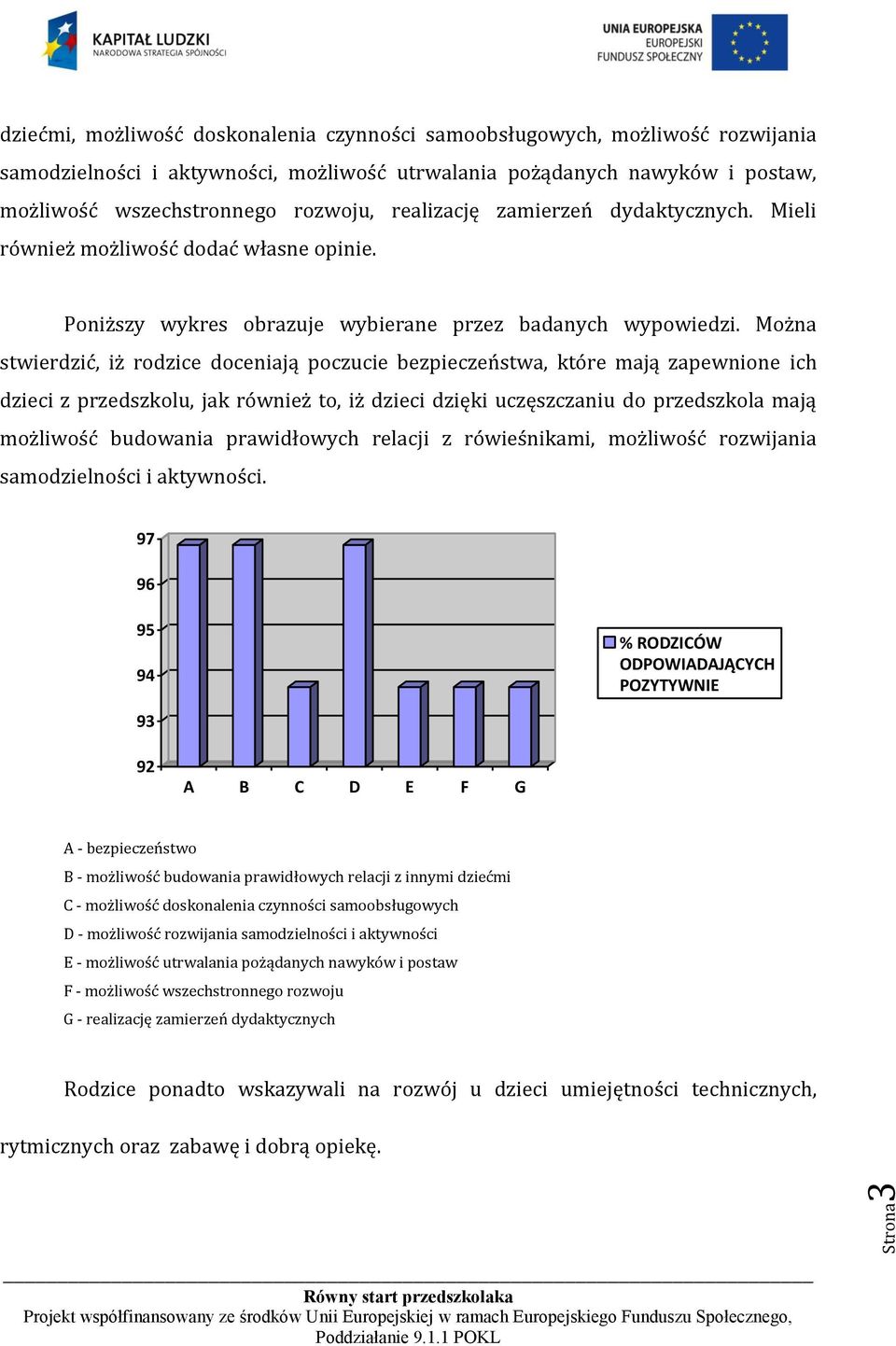 KAPITAŁ LUDZKI
NARODOWA STRATEGIA SPÓJNOŚCI

UNIA EUROPEJSKA
EUROPEJSKI
FUNDUSZ SPOŁECZNY

dziećmi, możliwość doskonalenia czynności samoobsługowych, możliwość rozwijania samodzielności i aktywności, możliwość utrwalania pożądanych nawyków i postaw, możliwość wszechstronnego rozwoju, realizację zamierzeń dydaktycznych. Mieli również możliwość dodać własne opinie.

Poniższy wykres obrazuje wybierane przez badanych wypowiedzi. Można stwierdzić, iż rodzice doceniają poczucie bezpieczeństwa, które mają zapewnione ich dzieci z przedszkolu, jak również to, iż dzieci dzięki uczęszczaniu do przedszkola mają możliwość budowania prawidłowych relacji z rówieśnikami, możliwość rozwijania samodzielności i aktywności.

97
96
95
94
93
92
A B C D E F G

% RODZICÓW ODPOWIADAJĄCYCH POZYTYWNIE

A - bezpieczeństwo
B - możliwość budowania prawidłowych relacji z innymi dziećmi
C - możliwość doskonalenia czynności samoobsługowych
D - możliwość rozwijania samodzielności i aktywności
E - możliwość utrwalania pożądanych nawyków i postaw
F - możliwość wszechstronnego rozwoju
G - realizację zamierzeń dydaktycznych

Rodzice ponadto wskazywali na rozwój u dzieci umiejętności technicznych, rytmicznych oraz zabawę i dobrą opiekę.

Strona 3

Równy start przedszkolaka
Projekt współfinansowany ze środków Unii Europejskiej w ramach Europejskiego Funduszu Społecznego, Poddziałanie 9.1.1 POKL